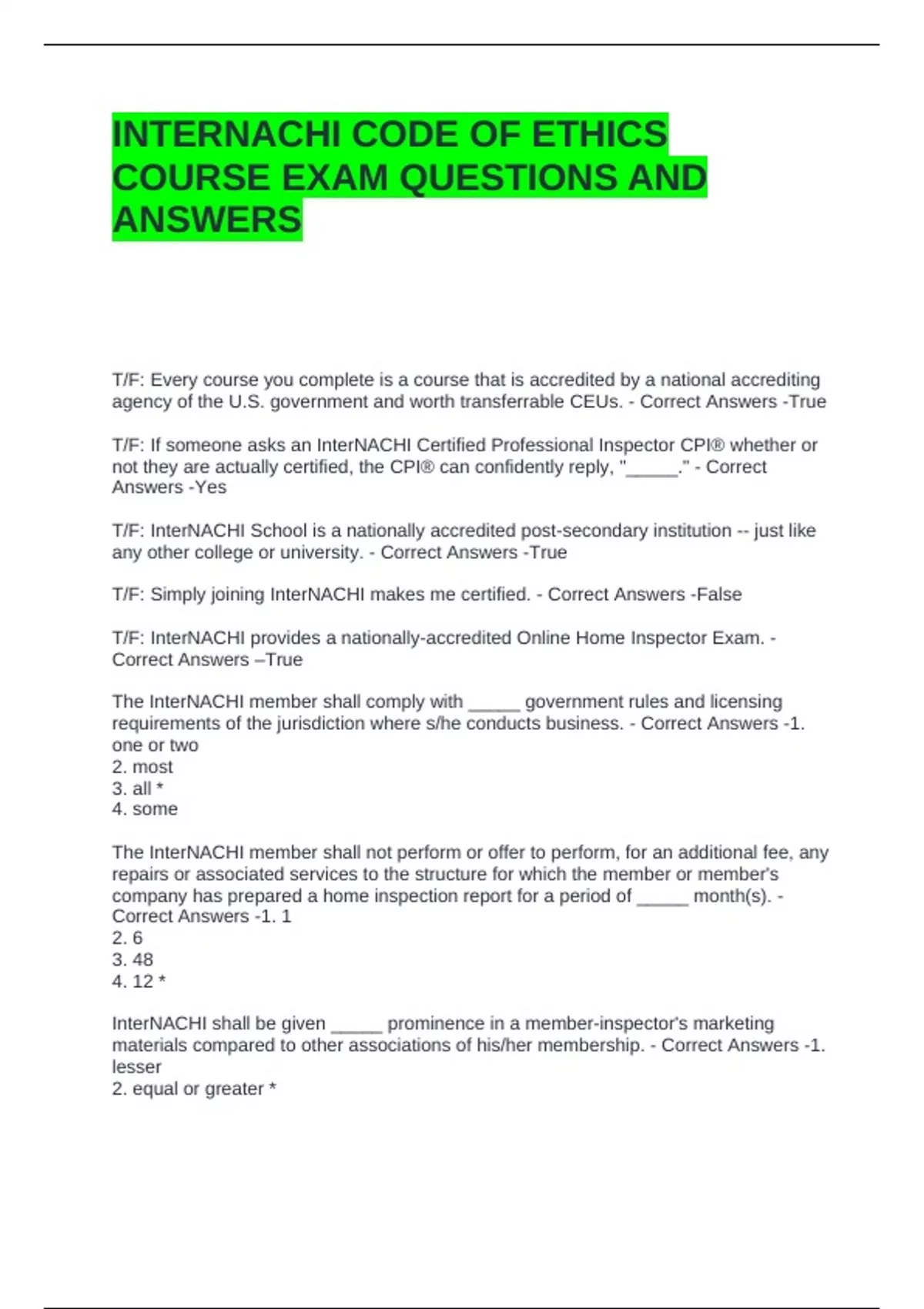 INTERNACHI CODE OF ETHICS COURSE EXAM QUESTIONS AND ANSWERS

T/F: Every course you complete is a course that is accredited by a national accrediting agency of the U.S. government and worth transferrable CEUs. - Correct Answers -True

T/F: If someone asks an InterNACHI Certified Professional Inspector CPI® whether or not they are actually certified, the CPI® can confidently reply, "_____." - Correct Answers -Yes

T/F: InterNACHI School is a nationally accredited post-secondary institution -- just like any other college or university. - Correct Answers -True

T/F: Simply joining InterNACHI makes me certified. - Correct Answers -False

T/F: InterNACHI provides a nationally-accredited Online Home Inspector Exam. - Correct Answers –True

The InterNACHI member shall comply with _____ government rules and licensing requirements of the jurisdiction where s/he conducts business. - Correct Answers -1. one or two
2. most
3. all *
4. some

The InterNACHI member shall not perform or offer to perform, for an additional fee, any repairs or associated services to the structure for which the member or member's company has prepared a home inspection report for a period of _____ month(s). - Correct Answers -1. 1
2. 6
3. 48
4. 12 *

InterNACHI shall be given _____ prominence in a member-inspector's marketing materials compared to other associations of his/her membership. - Correct Answers -1. lesser
2. equal or greater *